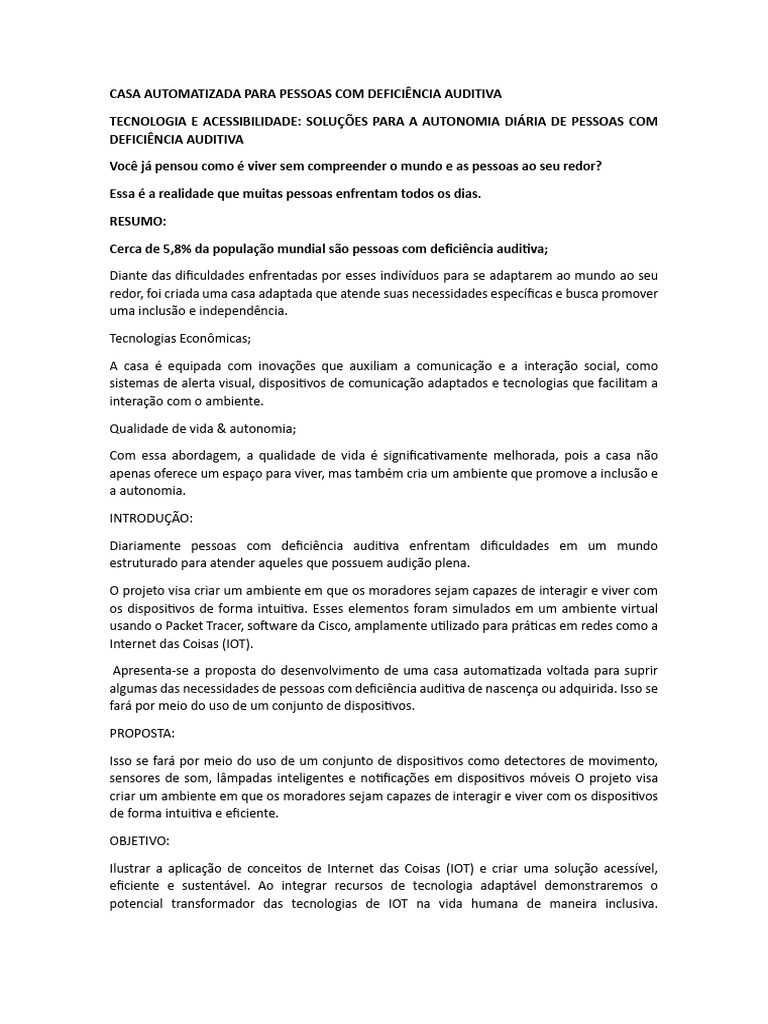 CASA AUTOMATIZADA PARA PESSOAS COM DEFICIÊNCIA AUDITIVA

TECNOLOGIA E ACESSIBILIDADE: SOLUÇÕES PARA A AUTONOMIA DIÁRIA DE PESSOAS COM DEFICIÊNCIA AUDITIVA

Você já pensou como é viver sem compreender o mundo e as pessoas ao seu redor?

Essa é a realidade que muitas pessoas enfrentam todos os dias.

RESUMO:

Cerca de 5,8% da população mundial são pessoas com deficiência auditiva;

Diante das dificuldades enfrentadas por esses indivíduos para se adaptarem ao mundo ao seu redor, foi criada uma casa adaptada que atende suas necessidades específicas e busca promover uma inclusão e independência.

Tecnologias Econômicas;

A casa é equipada com inovações que auxiliam a comunicação e a interação social, como sistemas de alerta visual, dispositivos de comunicação adaptados e tecnologias que facilitam a interação com o ambiente.

Qualidade de vida & autonomia;

Com essa abordagem, a qualidade de vida é significativamente melhorada, pois a casa não apenas oferece um espaço para viver, mas também cria um ambiente que promove a inclusão e a autonomia.

INTRODUÇÃO:

Diariamente pessoas com deficiência auditiva enfrentam dificuldades em um mundo estruturado para atender aqueles que possuem audição plena.

O projeto visa criar um ambiente em que os moradores sejam capazes de interagir e viver com os dispositivos de forma intuitiva. Esses elementos foram simulados em um ambiente virtual usando o Packet Tracer, software da Cisco, amplamente utilizado para práticas em redes como a Internet das Coisas (IOT).

Apresenta-se a proposta do desenvolvimento de uma casa automatizada voltada para suprir algumas das necessidades de pessoas com deficiência auditiva de nascença ou adquirida. Isso se fará por meio do uso de um conjunto de dispositivos.

PROPOSTA:

Isso se fará por meio do uso de um conjunto de dispositivos como detectores de movimento, sensores de som, lâmpadas inteligentes e notificações em dispositivos móveis O projeto visa criar um ambiente em que os moradores sejam capazes de interagir e viver com os dispositivos de forma intuitiva e eficiente.

OBJETIVO:

Ilustrar a aplicação de conceitos de Internet das Coisas (IOT) e criar uma solução acessível, eficiente e sustentável. Ao integrar recursos de tecnologia adaptável demonstraremos o potencial transformador das tecnologias de IOT na vida humana de maneira inclusiva.